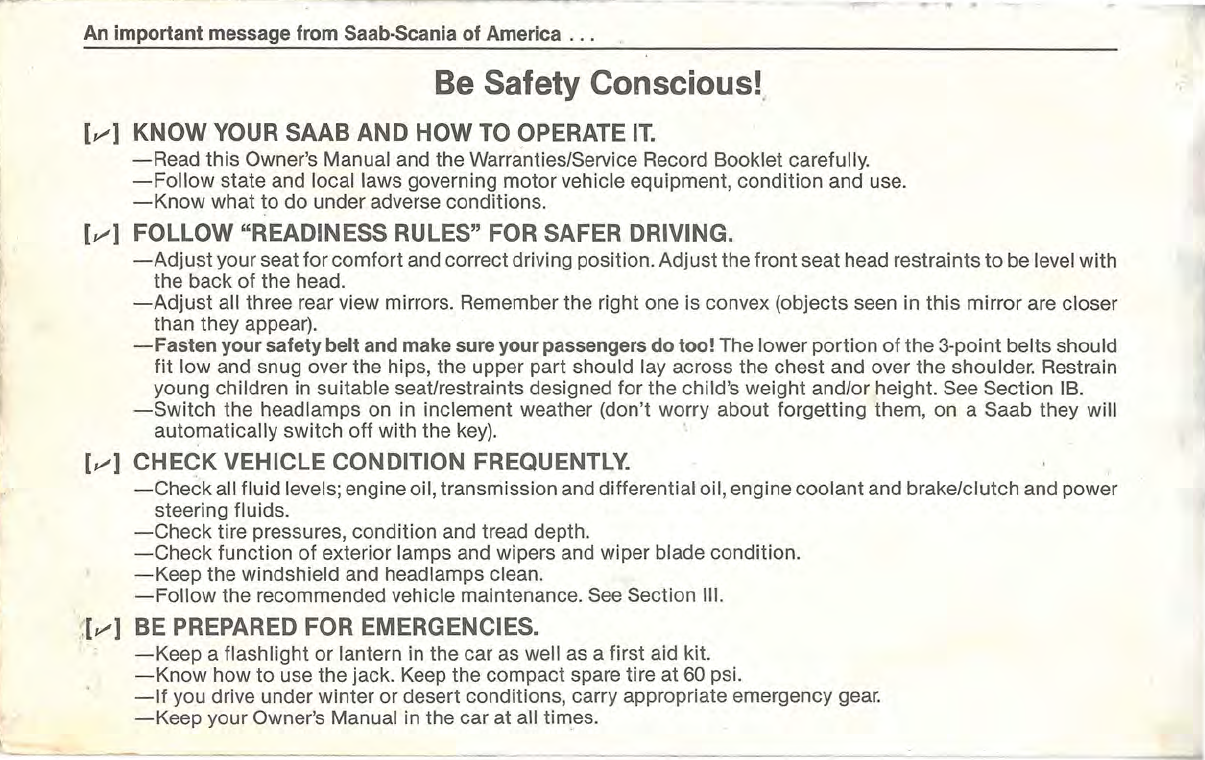 An important message from Saab-Scania of America . . .

Be Safety Conscious!

[✓] KNOW YOUR SAAB AND HOW TO OPERATE IT.
—Read this Owner's Manual and the Warranties/Service Record Booklet carefully.
—Follow state and local laws governing motor vehicle equipment, condition and use.
—Know what to do under adverse conditions.

[✓] FOLLOW "READINESS RULES" FOR SAFER DRIVING.
—Adjust your seat for comfort and correct driving position. Adjust the front seat head restraints to be level with the back of the head.
—Adjust all three rear view mirrors. Remember the right one is convex (objects seen in this mirror are closer than they appear).
—Fasten your safety belt and make sure your passengers do too! The lower portion of the 3-point belts should fit low and snug over the hips, the upper part should lay across the chest and over the shoulder. Restrain young children in suitable seat/restraints designed for the child's weight and/or height. See Section IB.
—Switch the headlamps on in inclement weather (don't worry about forgetting them, on a Saab they will automatically switch off with the key).

[✓] CHECK VEHICLE CONDITION FREQUENTLY.
—Check all fluid levels; engine oil, transmission and differential oil, engine coolant and brake/clutch and power steering fluids.
—Check tire pressures, condition and tread depth.
—Check function of exterior lamps and wipers and wiper blade condition.
—Keep the windshield and headlamps clean.
—Follow the recommended vehicle maintenance. See Section III.

[✓] BE PREPARED FOR EMERGENCIES.
—Keep a flashlight or lantern in the car as well as a first aid kit.
—Know how to use the jack. Keep the compact spare tire at 60 psi.
—If you drive under winter or desert conditions, carry appropriate emergency gear.
—Keep your Owner's Manual in the car at all times.